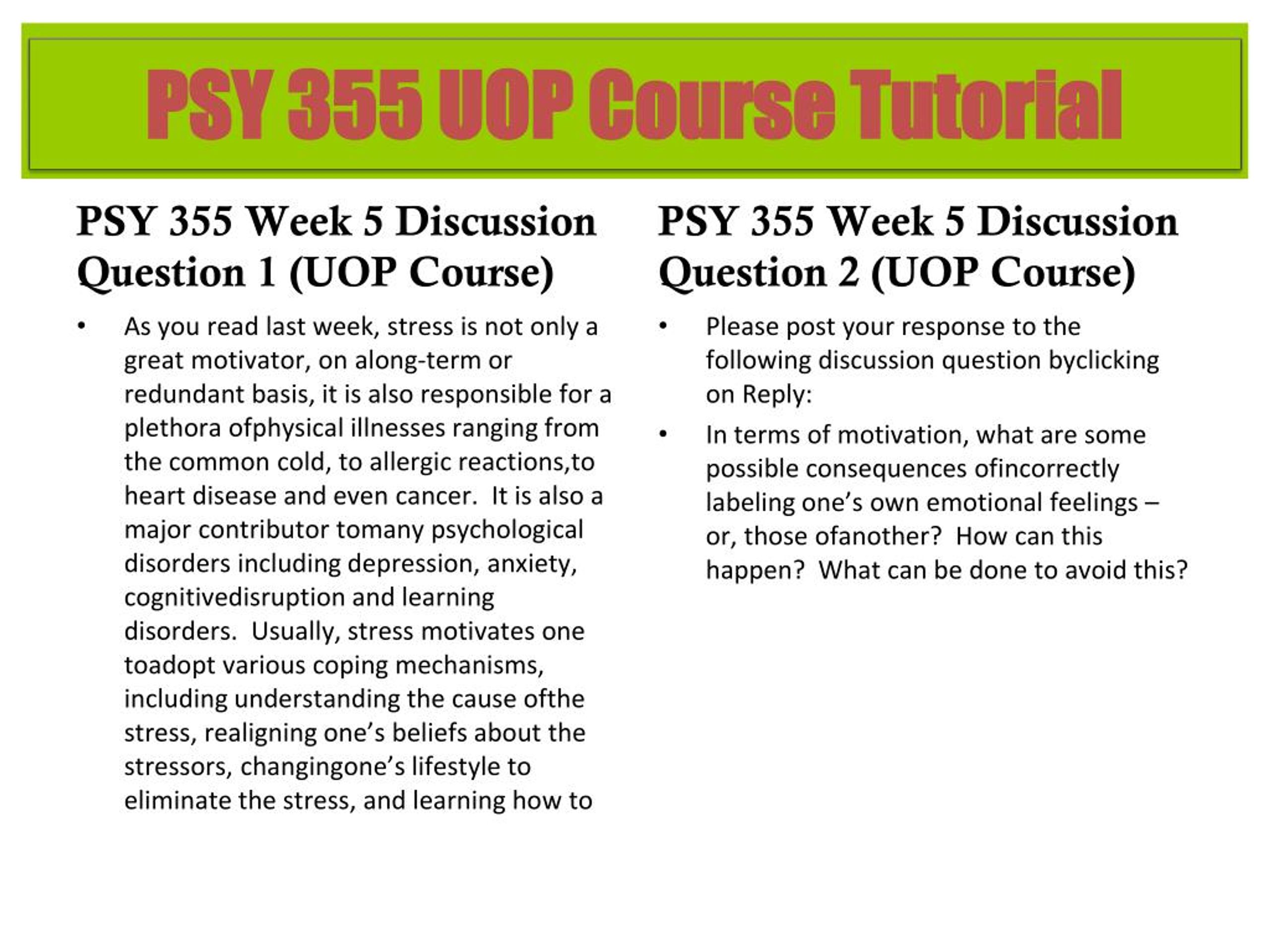 PSY 355 UOP Course Tutorial

PSY 355 Week 5 Discussion Question 1 (UOP Course)

• As you read last week, stress is not only a great motivator, on along-term or redundant basis, it is also responsible for a plethora ofphysical illnesses ranging from the common cold, to allergic reactions,to heart disease and even cancer. It is also a major contributor tomany psychological disorders including depression, anxiety, cognitivedisruption and learning disorders. Usually, stress motivates one toadopt various coping mechanisms, including understanding the cause ofthe stress, realigning one's beliefs about the stressors, changingone's lifestyle to eliminate the stress, and learning how to

PSY 355 Week 5 Discussion Question 2 (UOP Course)

• Please post your response to the following discussion question byclicking on Reply:

• In terms of motivation, what are some possible consequences ofincorrectly labeling one's own emotional feelings – or, those ofanother? How can this happen? What can be done to avoid this?